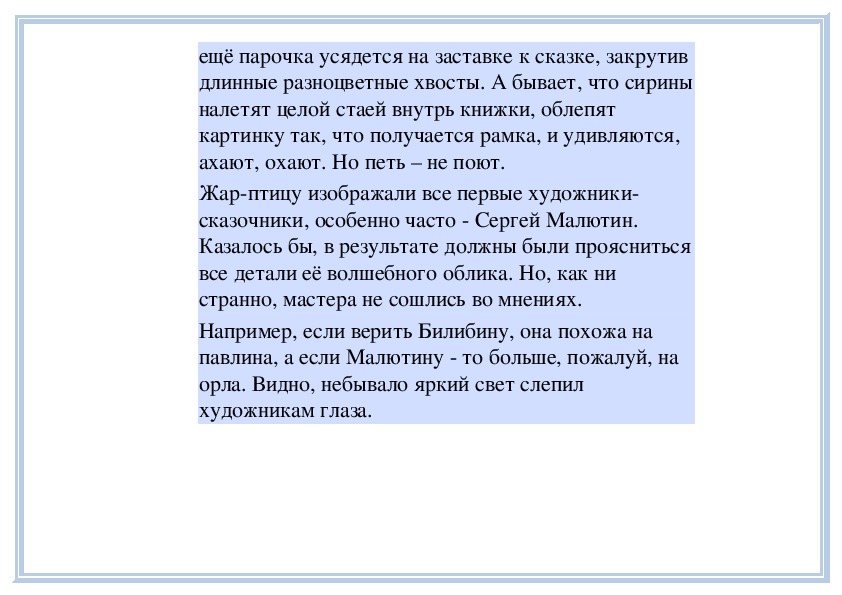 ещё парочка усядется на заставке к сказке, закрутив длинные разноцветные хвосты. А бывает, что сирины налетят целой стаей внутрь книжки, облепят картинку так, что получается рамка, и удивляются, ахают, охают. Но петь – не поют.

Жар-птицу изображали все первые художники-сказочники, особенно часто - Сергей Малютин. Казалось бы, в результате должны были проясниться все детали её волшебного облика. Но, как ни странно, мастера не сошлись во мнениях.

Например, если верить Билибину, она похожа на павлина, а если Малютину - то больше, пожалуй, на орла. Видно, небывало яркий свет слепил художникам глаза.